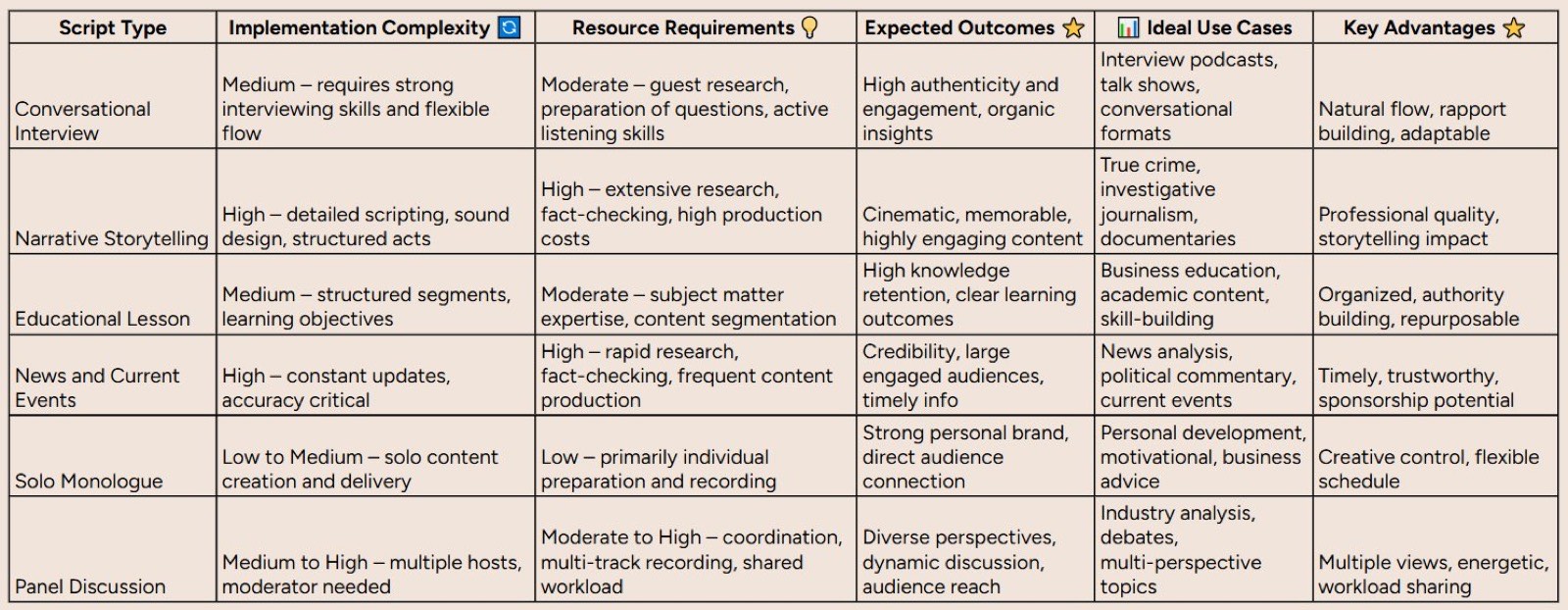 | Script Type | Implementation Complexity 🔄 | Resource Requirements 💡 | Expected Outcomes ⭐ | 📊 Ideal Use Cases | Key Advantages ⭐ |
|---|---|---|---|---|---|
| Conversational Interview | Medium – requires strong interviewing skills and flexible flow | Moderate – guest research, preparation of questions, active listening skills | High authenticity and engagement, organic insights | Interview podcasts, talk shows, conversational formats | Natural flow, rapport building, adaptable |
| Narrative Storytelling | High – detailed scripting, sound design, structured acts | High – extensive research, fact-checking, high production costs | Cinematic, memorable, highly engaging content | True crime, investigative journalism, documentaries | Professional quality, storytelling impact |
| Educational Lesson | Medium – structured segments, learning objectives | Moderate – subject matter expertise, content segmentation | High knowledge retention, clear learning outcomes | Business education, academic content, skill-building | Organized, authority building, repurposable |
| News and Current Events | High – constant updates, accuracy critical | High – rapid research, fact-checking, frequent content production | Credibility, large engaged audiences, timely info | News analysis, political commentary, current events | Timely, trustworthy, sponsorship potential |
| Solo Monologue | Low to Medium – solo content creation and delivery | Low – primarily individual preparation and recording | Strong personal brand, direct audience connection | Personal development, motivational, business advice | Creative control, flexible schedule |
| Panel Discussion | Medium to High – multiple hosts, moderator needed | Moderate to High – coordination, multi-track recording, shared workload | Diverse perspectives, dynamic discussion, audience reach | Industry analysis, debates, multi-perspective topics | Multiple views, energetic, workload sharing |